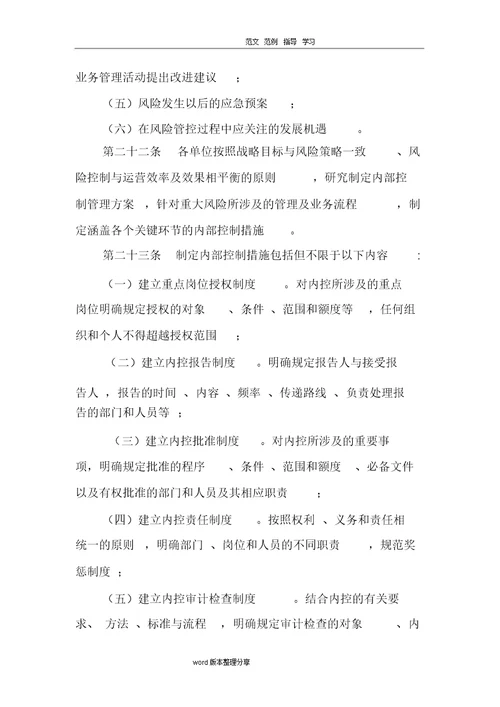 范文 范例 指导 学习

业务管理活动提出改进建议；

（五）风险发生以后的应急预案；

（六）在风险管控过程中应关注的发展机遇。

第二十二条 各单位按照战略目标与风险策略一致、风险控制与运营效率及效果相平衡的原则，研究制定内部控制管理方案，针对重大风险所涉及的管理及业务流程，制定涵盖各个关键环节的内部控制措施。

第二十三条 制定内部控制措施包括但不限于以下内容：

（一）建立重点岗位授权制度。对内控所涉及的重点岗位明确规定授权的对象、条件、范围和额度等，任何组织和个人不得超越授权范围；

（二）建立内控报告制度。明确规定报告人与接受报告人，报告的时间、内容、频率、传递路线、负责处理报告的部门和人员等；

（三）建立内控批准制度。对内控所涉及的重要事项，明确规定批准的程序、条件、范围和额度、必备文件以及有权批准的部门和人员及其相应职责；

（四）建立内控责任制度。按照权利、义务和责任相统一的原则，明确部门、岗位和人员的不同职责，规范奖惩制度；

（五）建立内控审计检查制度。结合内控的有关要求、方法、标准与流程，明确规定审计检查的对象、内

word 版本整理分享